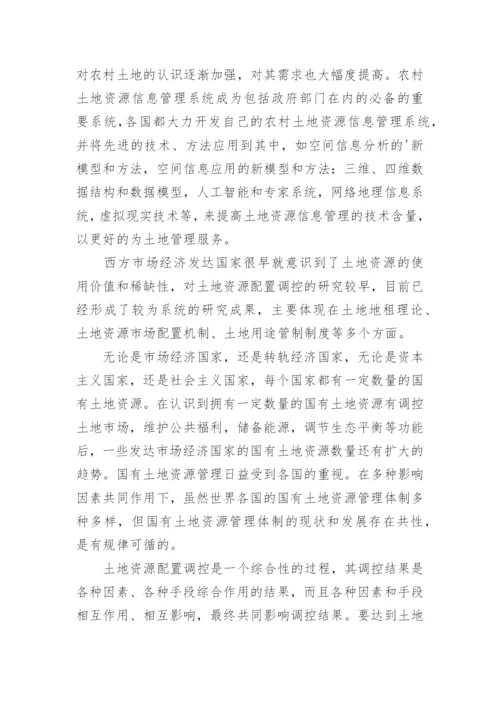 对农村土地的认识逐渐加强，对其需求也大幅度提高。农村土地资源信息管理系统成为包括政府部门在内的必备的重要系统,各国都大力开发自己的农村土地资源信息管理系统,并将先进的技术、方法应用到其中，如空间信息分析的'新模型和方法，空间信息应用的新模型和方法：三维、四维数据结构和数据模型，人工智能和专家系统，网络地理信息系统，虚拟现实技术等，来提高土地资源信息管理的技术含量，以更好的为土地管理服务。

西方市场经济发达国家很早就意识到了土地资源的使用价值和稀缺性，对土地资源配置调控的研究较早，目前已经形成了较为系统的研究成果，主要体现在土地地租理论、土地资源市场配置机制、土地用途管制制度等多个方面。

无论是市场经济国家，还是转轨经济国家，无论是资本主义国家，还是社会主义国家，每个国家都有一定数量的国有土地资源。在认识到拥有一定数量的国有土地资源有调控土地市场，维护公共福利，储备能源，调节生态平衡等功能后，一些发达市场经济国家的国有土地资源数量还有扩大的趋势。国有土地资源管理日益受到各国的重视。在多种影响因素共同作用下，虽然世界各国的国有土地资源管理体制多种多样，但国有土地资源管理体制的现状和发展存在共性，是有规律可循的。

土地资源配置调控是一个综合性的过程，其调控结果是各种因素、各种手段综合作用的结果，而且各种因素和手段相互作用、相互影响，最终共同影响调控结果。要达到土地